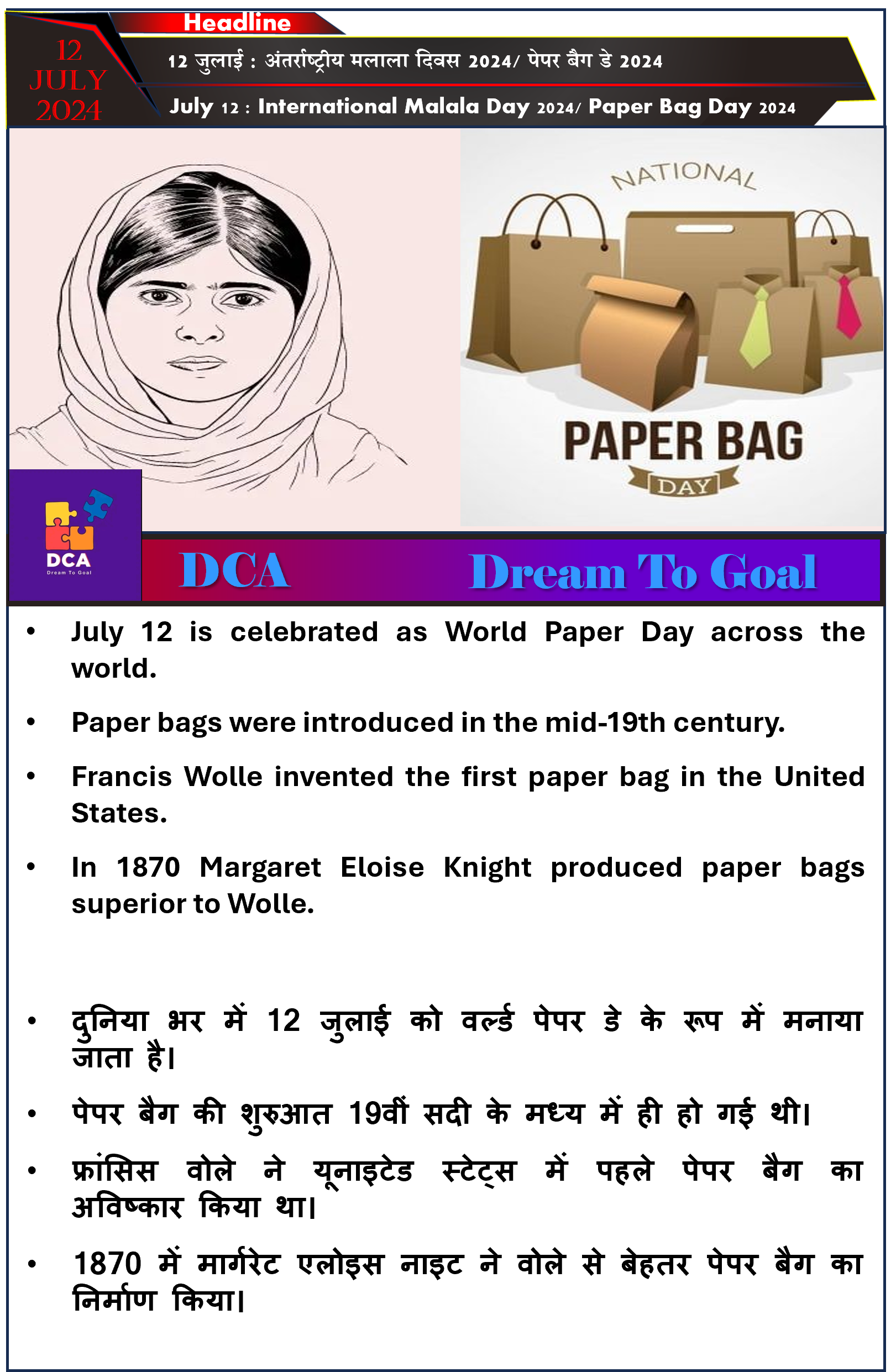 Headline

12 JULY 2024

12 जुलाई : अंतर्राष्ट्रीय मलाला दिवस 2024/ पेपर बैग डे 2024

July 12 : International Malala Day 2024/ Paper Bag Day 2024

NATIONAL

PAPER BAG

DAY

DCA
Dream To Goal

DCA Dream To Goal

• July 12 is celebrated as World Paper Day across the world.

• Paper bags were introduced in the mid-19th century.

• Francis Wolle invented the first paper bag in the United States.

• In 1870 Margaret Eloise Knight produced paper bags superior to Wolle.

• दुनिया भर में 12 जुलाई को वर्ल्ड पेपर डे के रूप में मनाया जाता है।

• पेपर बैग की शुरुआत 19वीं सदी के मध्य में ही हो गई थी।

• फ्रांसिस वोले ने यूनाइटेड स्टेट्स में पहले पेपर बैग का अविष्कार किया था।

• 1870 में मार्गरेट एलोइस नाइट ने वोले से बेहतर पेपर बैग का निर्माण किया।